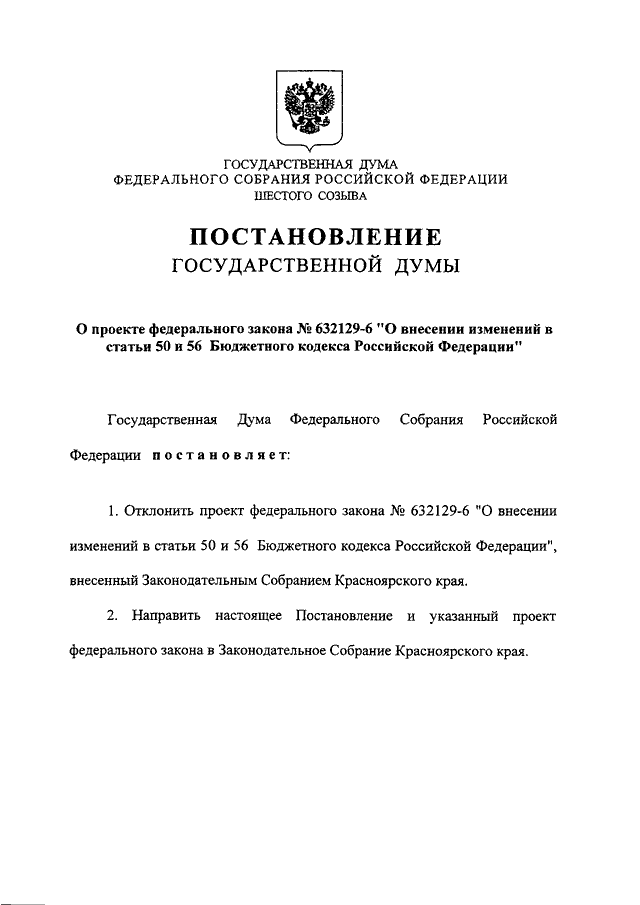 ГОСУДАРСТВЕННАЯ ДУМА
ФЕДЕРАЛЬНОГО СОБРАНИЯ РОССИЙСКОЙ ФЕДЕРАЦИИ
ШЕСТОГО СОЗЫВА

ПОСТАНОВЛЕНИЕ
ГОСУДАРСТВЕННОЙ ДУМЫ

О проекте федерального закона № 632129-6 "О внесении изменений в статьи 50 и 56 Бюджетного кодекса Российской Федерации"

Государственная Дума Федерального Собрания Российской Федерации постановляет:

1. Отклонить проект федерального закона № 632129-6 "О внесении изменений в статьи 50 и 56 Бюджетного кодекса Российской Федерации", внесенный Законодательным Собранием Красноярского края.

2. Направить настоящее Постановление и указанный проект федерального закона в Законодательное Собрание Красноярского края.